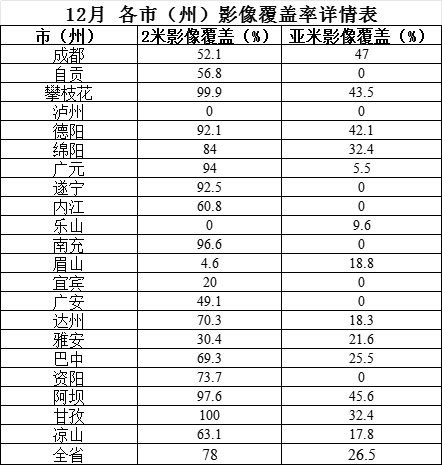 12月 各市（州）影像覆盖率详情表

| 市（州） | 2米影像覆盖（%） | 亚米影像覆盖（%） |
|---|---|---|
| 成都 | 52.1 | 47 |
| 自贡 | 56.8 | 0 |
| 攀枝花 | 99.9 | 43.5 |
| 泸州 | 0 | 0 |
| 德阳 | 92.1 | 42.1 |
| 绵阳 | 84 | 32.4 |
| 广元 | 94 | 5.5 |
| 遂宁 | 92.5 | 0 |
| 内江 | 60.8 | 0 |
| 乐山 | 0 | 9.6 |
| 南充 | 96.6 | 0 |
| 眉山 | 4.6 | 18.8 |
| 宜宾 | 20 | 0 |
| 广安 | 49.1 | 0 |
| 达州 | 70.3 | 18.3 |
| 雅安 | 30.4 | 21.6 |
| 巴中 | 69.3 | 25.5 |
| 资阳 | 73.7 | 0 |
| 阿坝 | 97.6 | 45.6 |
| 甘孜 | 100 | 32.4 |
| 凉山 | 63.1 | 17.8 |
| 全省 | 78 | 26.5 |